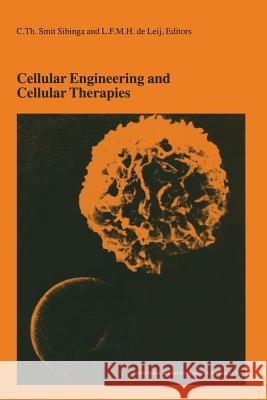 C.Th. Smit Sibinga and L.F.M.H. de Leij, Editors

Cellular Engineering and Cellular Therapies

Kraina Książek